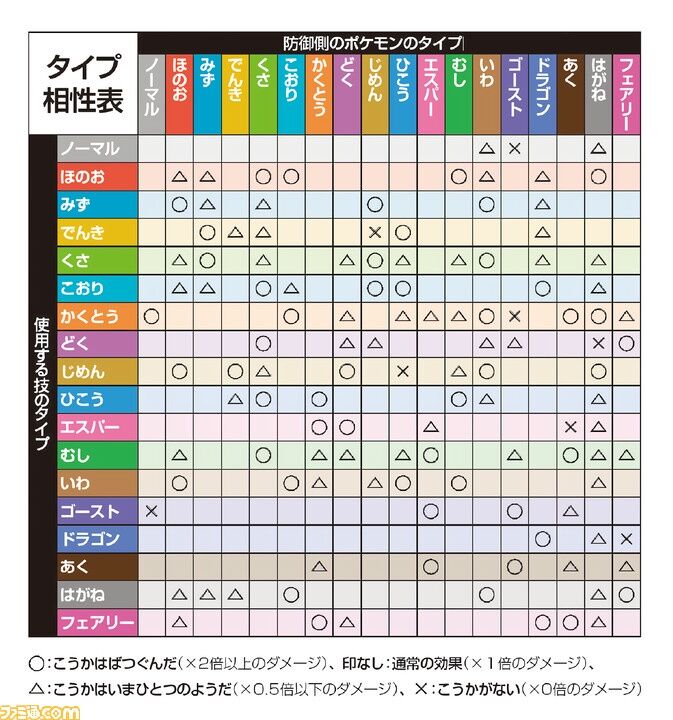 タイプ相性表

防御側のポケモンのタイプ

使用する技のタイプ

| | ノーマル | ほのお | みず | でんき | くさ | こおり | かくとう | どく | じめん | ひこう | エスパー | むし | いわ | ゴースト | ドラゴン | あく | はがね | フェアリー |
|---|---|---|---|---|---|---|---|---|---|---|---|---|---|---|---|---|---|---|
| ノーマル | | | | | | | | | | | | | △ | × | | | △ | |
| ほのお | | △ | △ | | ○ | ○ | | | | | | ○ | △ | | △ | | ○ | |
| みず | | ○ | △ | | △ | | | | ○ | | | | ○ | | △ | | | |
| でんき | | | ○ | △ | △ | | | | × | ○ | | | | | △ | | | |
| くさ | | △ | ○ | | △ | | | △ | ○ | △ | | △ | ○ | | △ | | △ | |
| こおり | | △ | △ | | ○ | △ | | | ○ | ○ | | | | | ○ | | △ | |
| かくとう | ○ | | | | | ○ | | △ | | △ | △ | △ | ○ | × | | ○ | ○ | △ |
| どく | | | | | ○ | | | △ | △ | | | | △ | △ | | | × | ○ |
| じめん | | ○ | | ○ | △ | | | ○ | | × | | △ | ○ | | | | ○ | |
| ひこう | | | | △ | ○ | | ○ | | | | | ○ | △ | | | | △ | |
| エスパー | | | | | | | ○ | ○ | | | △ | | | | | × | △ | |
| むし | | △ | | | ○ | | △ | △ | | △ | ○ | | | △ | | ○ | △ | △ |
| いわ | | ○ | | | | ○ | △ | | △ | ○ | | ○ | | | | | △ | |
| ゴースト | × | | | | | | | | | | ○ | | | ○ | | △ | | |
| ドラゴン | | | | | | | | | | | | | | | ○ | | △ | × |
| あく | | | | | | | △ | | | | ○ | | | ○ | | △ | | △ |
| はがね | | △ | △ | △ | | ○ | | | | | | | ○ | | | | △ | ○ |
| フェアリー | | △ | | | | | ○ | △ | | | | | | | ○ | ○ | △ | |

○:こうかはばつぐんだ(×2倍以上のダメージ)、印なし:通常の効果(×1倍のダメージ)、
△:こうかはいまひとつのようだ(×0.5倍以下のダメージ)、×:こうかがない(×0倍のダメージ)

ファミ通.com